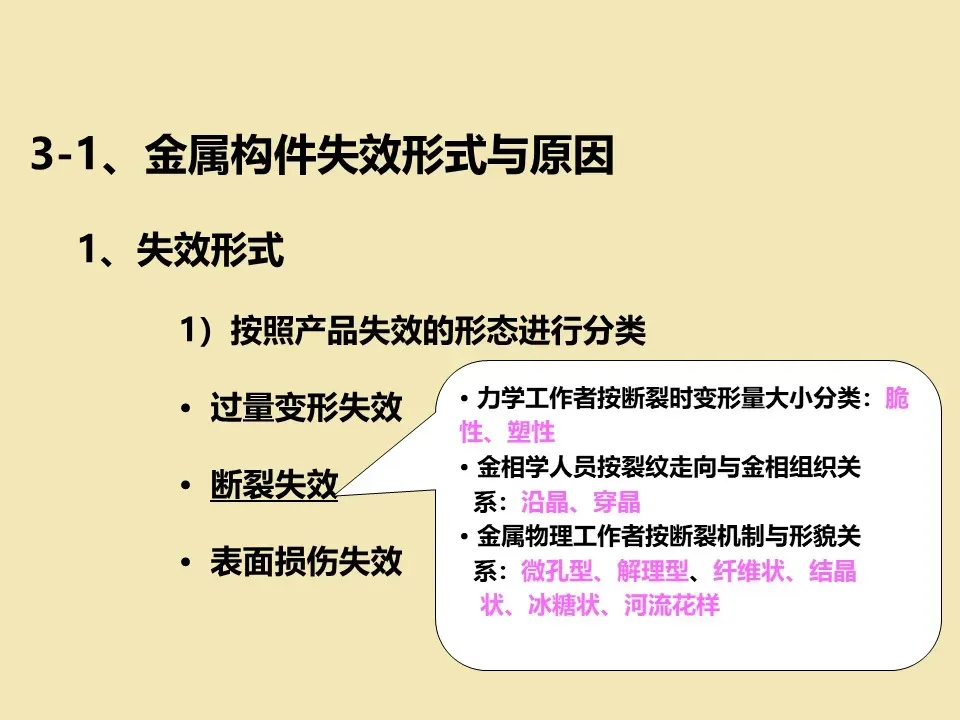 3-1、金属构件失效形式与原因

1、失效形式

1）按照产品失效的形态进行分类

• 过量变形失效

• 断裂失效

• 表面损伤失效

• 力学工作者按断裂时变形量大小分类：脆性、塑性

• 金相学人员按裂纹走向与金相组织关系：沿晶、穿晶

• 金属物理工作者按断裂机制与形貌关系：微孔型、解理型、纤维状、结晶状、冰糖状、河流花样